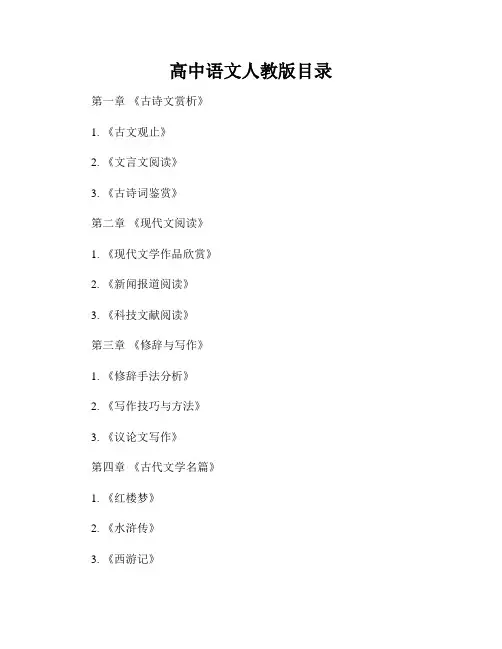 高中语文人教版目录

第一章 《古诗文赏析》

1. 《古文观止》

2. 《文言文阅读》

3. 《古诗词鉴赏》

第二章 《现代文阅读》

1. 《现代文学作品欣赏》

2. 《新闻报道阅读》

3. 《科技文献阅读》

第三章 《修辞与写作》

1. 《修辞手法分析》

2. 《写作技巧与方法》

3. 《议论文写作》

第四章 《古代文学名篇》

1. 《红楼梦》

2. 《水浒传》

3. 《西游记》